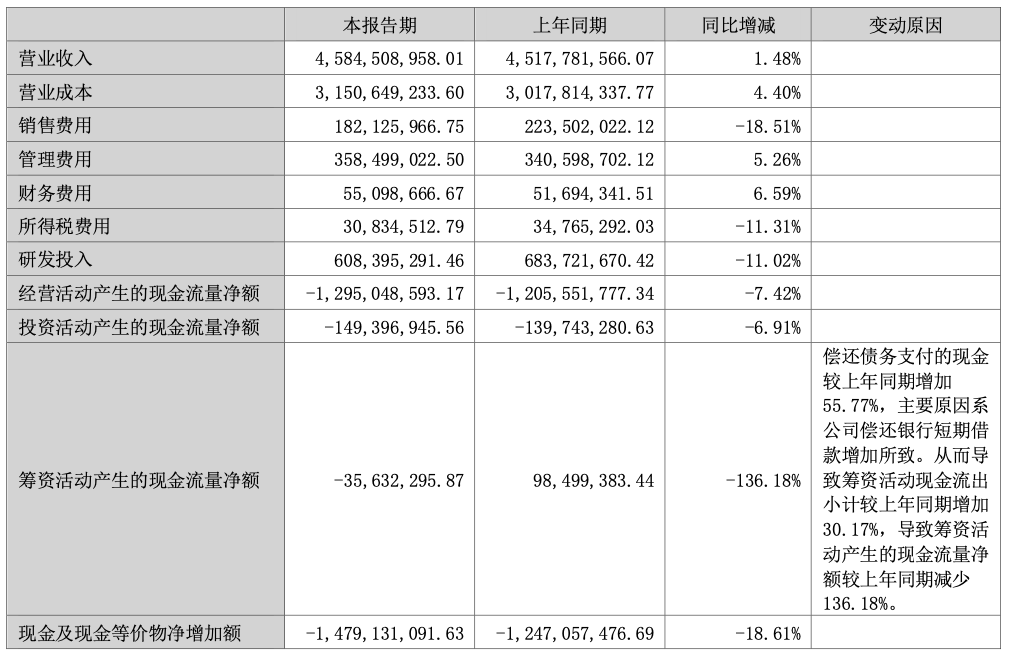 |  | 本报告期 | 上年同期 | 同比增减 | 变动原因 |
|---|---|---|---|---|
| 营业收入 | 4,584,508,958.01 | 4,517,781,566.07 | 1.48% |  |
| 营业成本 | 3,150,649,233.60 | 3,017,814,337.77 | 4.40% |  |
| 销售费用 | 182,125,966.75 | 223,502,022.12 | -18.51% |  |
| 管理费用 | 358,499,022.50 | 340,598,702.12 | 5.26% |  |
| 财务费用 | 55,098,666.67 | 51,694,341.51 | 6.59% |  |
| 所得税费用 | 30,834,512.79 | 34,765,292.03 | -11.31% |  |
| 研发投入 | 608,395,291.46 | 683,721,670.42 | -11.02% |  |
| 经营活动产生的现金流量净额 | -1,295,048,593.17 | -1,205,551,777.34 | -7.42% |  |
| 投资活动产生的现金流量净额 | -149,396,945.56 | -139,743,280.63 | -6.91% |  |
| 筹资活动产生的现金流量净额 | -35,632,295.87 | 98,499,383.44 | -136.18% | 偿还债务支付的现金较上年同期增加55.77%，主要原因系公司偿还银行短期借款增加所致。从而导致筹资活动现金流出小计较上年同期增加30.17%，导致筹资活动产生的现金流量净额较上年同期减少136.18%。 |
| 现金及现金等价物净增加额 | -1,479,131,091.63 | -1,247,057,476.69 | -18.61% |  |